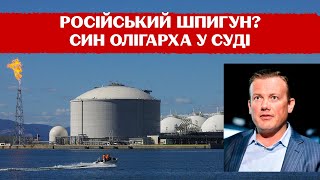 РОСІЙСЬКИЙ ШПИГУН?
СИН ОЛІГАРХА У СУДІ